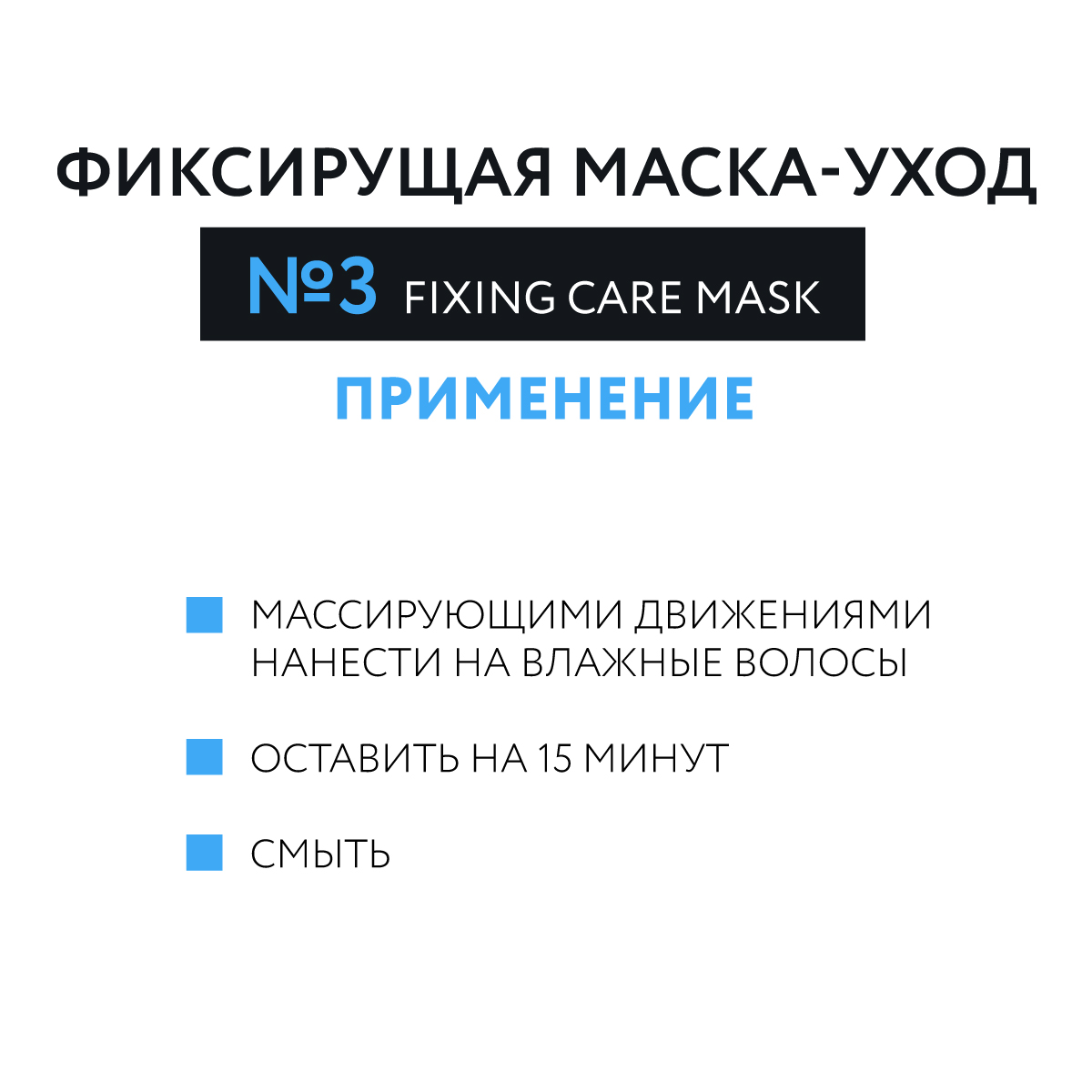 ФИКСИРУЩАЯ МАСКА-УХОД

№3 FIXING CARE MASK

ПРИМЕНЕНИЕ

МАССИРУЮЩИМИ ДВИЖЕНИЯМИ НАНЕСТИ НА ВЛАЖНЫЕ ВОЛОСЫ

ОСТАВИТЬ НА 15 МИНУТ

СМЫТЬ